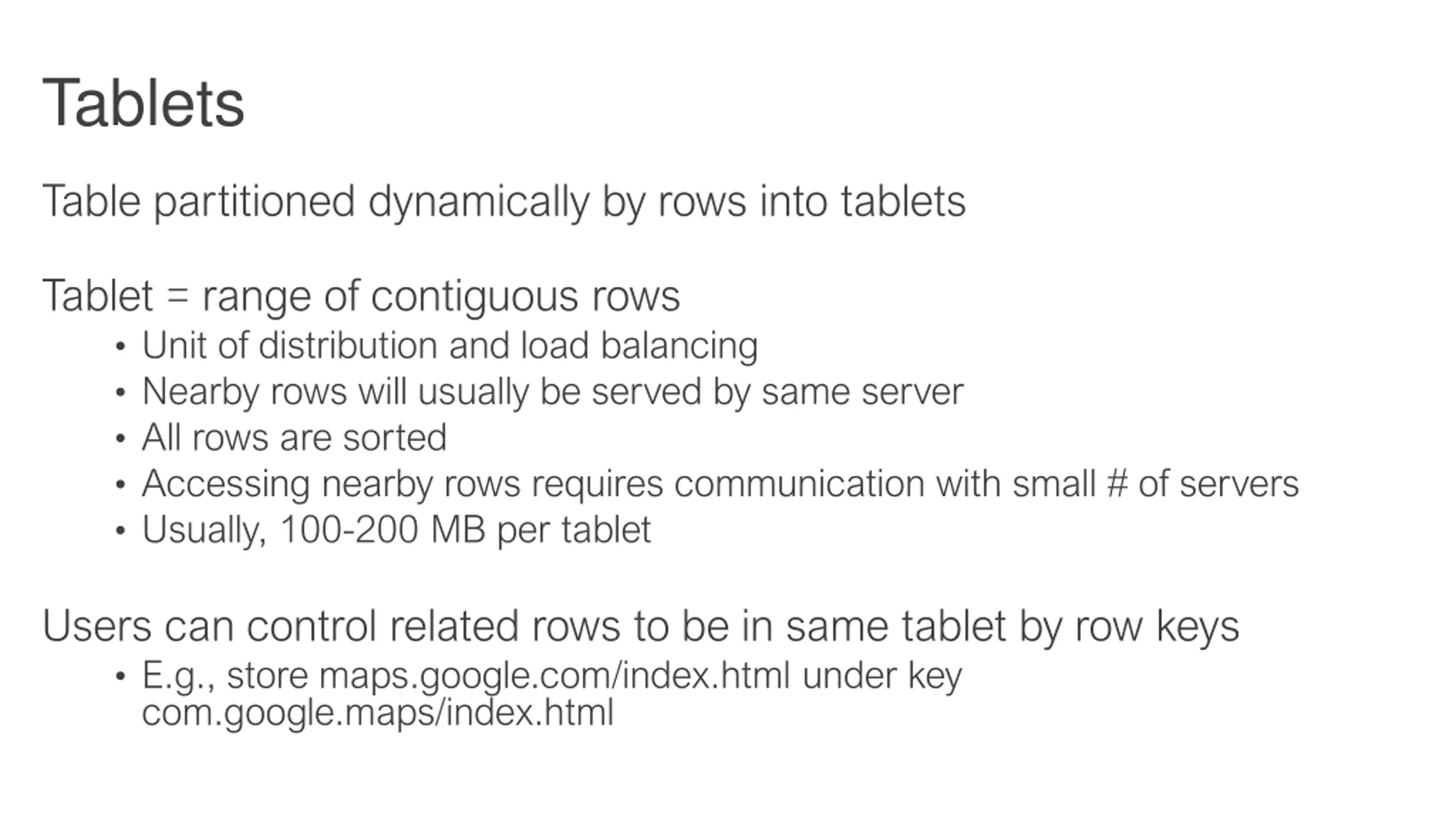 Tablets

Table partitioned dynamically by rows into tablets

Tablet = range of contiguous rows
• Unit of distribution and load balancing
• Nearby rows will usually be served by same server
• All rows are sorted
• Accessing nearby rows requires communication with small # of servers
• Usually, 100-200 MB per tablet

Users can control related rows to be in same tablet by row keys
• E.g., store maps.google.com/index.html under key com.google.maps/index.html